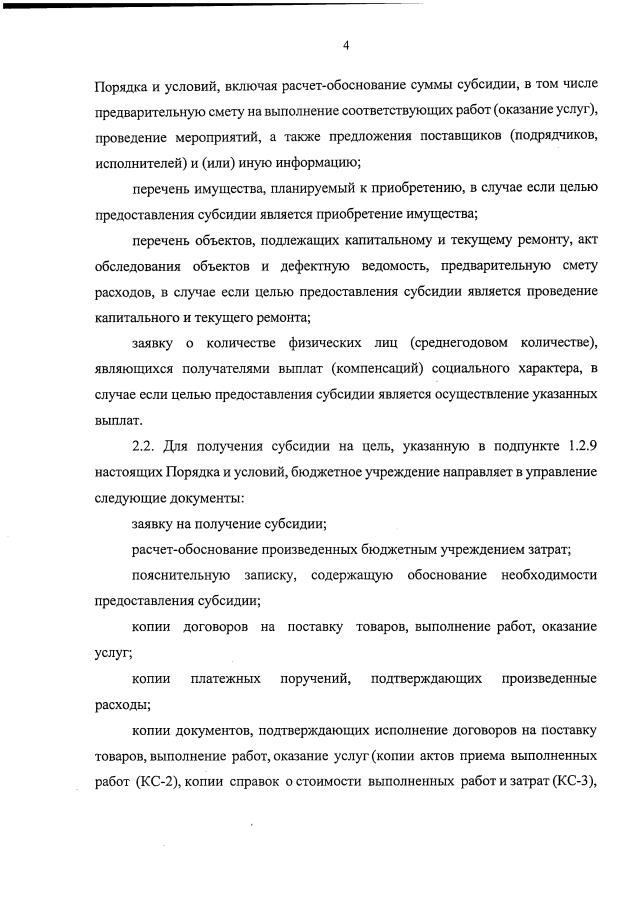 4

Порядка и условий, включая расчет-обоснование суммы субсидии, в том числе предварительную смету на выполнение соответствующих работ (оказание услуг), проведение мероприятий, а также предложения поставщиков (подрядчиков, исполнителей) и (или) иную информацию;

перечень имущества, планируемый к приобретению, в случае если целью предоставления субсидии является приобретение имущества;

перечень объектов, подлежащих капитальному и текущему ремонту, акт обследования объектов и дефектную ведомость, предварительную смету расходов, в случае если целью предоставления субсидии является проведение капитального и текущего ремонта;

заявку о количестве физических лиц (среднегодовом количестве), являющихся получателями выплат (компенсаций) социального характера, в случае если целью предоставления субсидии является осуществление указанных выплат.

2.2. Для получения субсидии на цель, указанную в подпункте 1.2.9 настоящих Порядка и условий, бюджетное учреждение направляет в управление следующие документы:

заявку на получение субсидии;

расчет-обоснование произведенных бюджетным учреждением затрат;

пояснительную записку, содержащую обоснование необходимости предоставления субсидии;

копии договоров на поставку товаров, выполнение работ, оказание услуг;

копии платежных поручений, подтверждающих произведенные расходы;

копии документов, подтверждающих исполнение договоров на поставку товаров, выполнение работ, оказание услуг (копии актов приема выполненных работ (КС-2), копии справок о стоимости выполненных работ и затрат (КС-3),